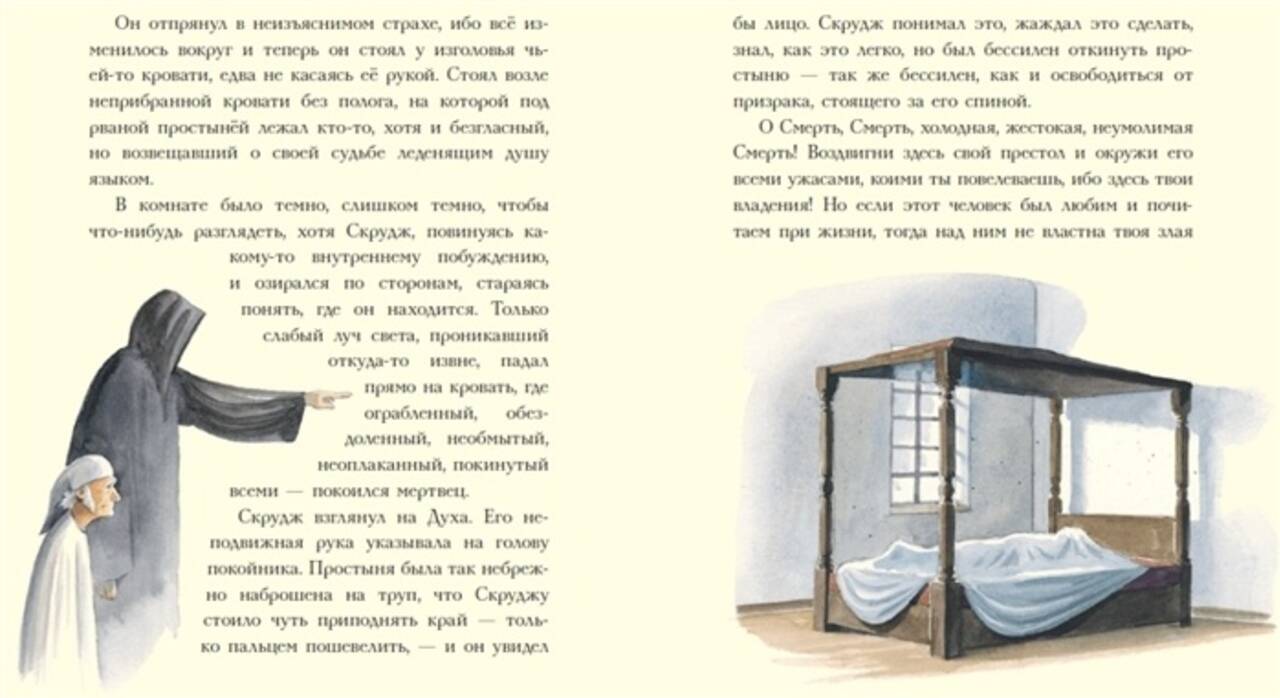 Он отпрянул в неизъяснимом страхе, ибо всё изменилось вокруг и теперь он стоял у изголовья чьей-то кровати, едва не касаясь её рукой. Стоял возле неприбранной кровати без полога, на которой под рваной простынёй лежал кто-то, хотя и безгласный, но возвещавший о своей судьбе леденящим душу языком.

В комнате было темно, слишком темно, чтобы что-нибудь разглядеть, хотя Скрудж, повинуясь какому-то внутреннему побуждению, и озирался по сторонам, стараясь понять, где он находится. Только слабый луч света, проникавший откуда-то извне, падал прямо на кровать, где ограбленный, обездоленный, необмытый, неоплаканный, покинутый всеми — покоился мертвец.

Скрудж взглянул на Духа. Его неподвижная рука указывала на голову покойника. Простыня была так небрежно наброшена на труп, что Скруджу стоило чуть приподнять край — только пальцем пошевелить, — и он увидел бы лицо. Скрудж понимал это, жаждал это сделать, знал, как это легко, но был бессилен откинуть простыню — так же бессилен, как и освободиться от призрака, стоящего за его спиной.

О Смерть, Смерть, холодная, жестокая, неумолимая Смерть! Воздвигни здесь свой престол и окружи его всеми ужасами, коими ты повелеваешь, ибо здесь твои владения! Но если этот человек был любим и почитаем при жизни, тогда над ним не властна твоя злая